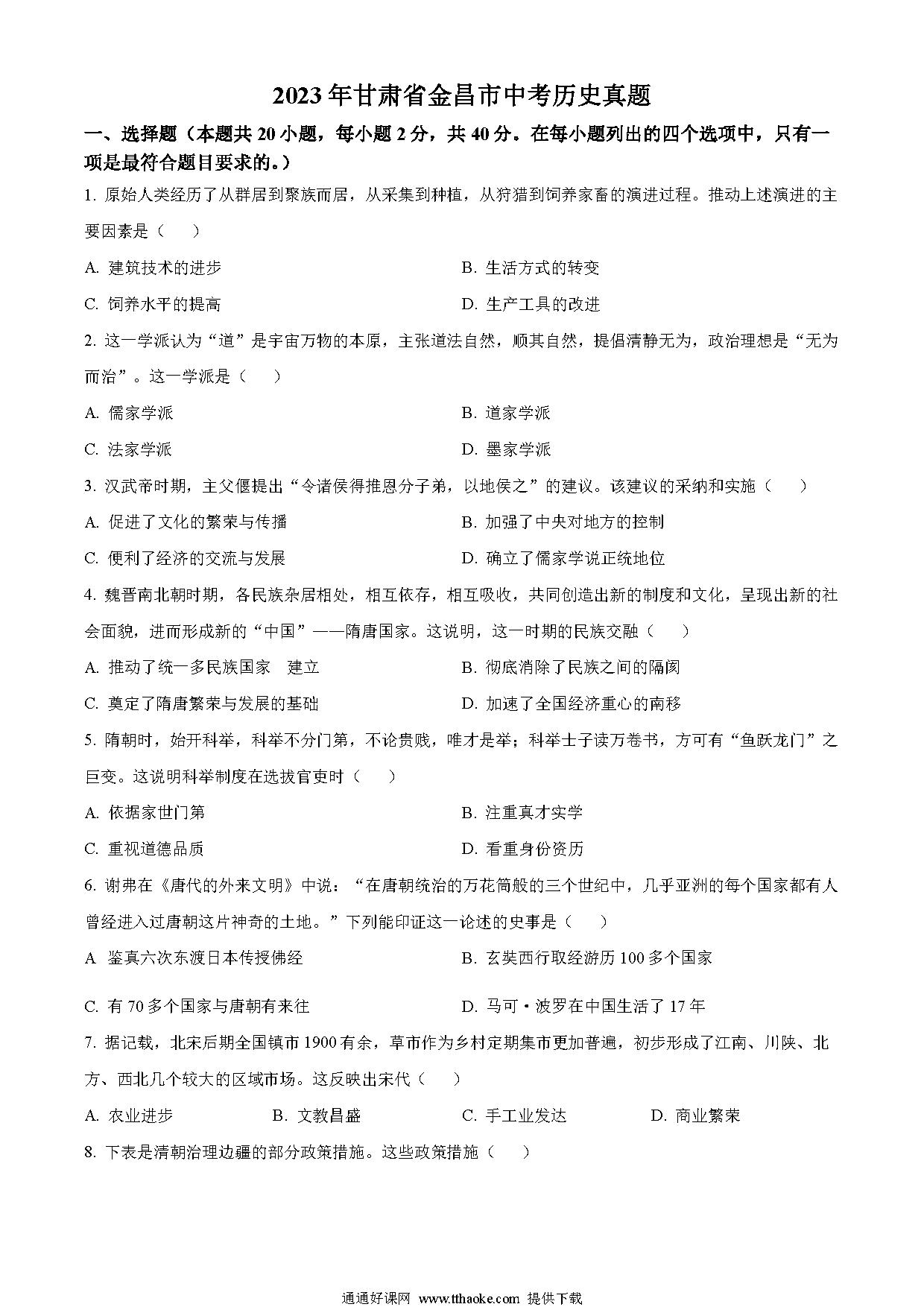 2023年甘肃省金昌市中考历史真题

一、选择题（本题共20小题，每小题2分，共40分。在每小题列出的四个选项中，只有一项是最符合题目要求的。）

1. 原始人类经历了从群居到聚族而居，从采集到种植，从狩猎到饲养家畜的演进过程。推动上述演进的主要因素是（　　）

A. 建筑技术的进步
B. 生活方式的转变
C. 饲养水平的提高
D. 生产工具的改进

2. 这一学派认为“道”是宇宙万物的本原，主张道法自然，顺其自然，提倡清静无为，政治理想是“无为而治”。这一学派是（　　）

A. 儒家学派
B. 道家学派
C. 法家学派
D. 墨家学派

3. 汉武帝时期，主父偃提出“令诸侯得推恩分子弟，以地侯之”的建议。该建议的采纳和实施（　　）

A. 促进了文化的繁荣与传播
B. 加强了中央对地方的控制
C. 便利了经济的交流与发展
D. 确立了儒家学说正统地位

4. 魏晋南北朝时期，各民族杂居相处，相互依存，相互吸收，共同创造出新的制度和文化，呈现出新的社会面貌，进而形成新的“中国”——隋唐国家。这说明，这一时期的民族交融（　　）

A. 推动了统一多民族国家　建立
B. 彻底消除了民族之间的隔阂
C. 奠定了隋唐繁荣与发展的基础
D. 加速了全国经济重心的南移

5. 隋朝时，始开科举，科举不分门第，不论贵贱，唯才是举；科举士子读万卷书，方可有“鱼跃龙门”之巨变。这说明科举制度在选拔官吏时（　　）

A. 依据家世门第
B. 注重真才实学
C. 重视道德品质
D. 看重身份资历

6. 谢弗在《唐代的外来文明》中说：“在唐朝统治的万花筒般的三个世纪中，几乎亚洲的每个国家都有人曾经进入过唐朝这片神奇的土地。”下列能印证这一论述的史事是（　　）

A 鉴真六次东渡日本传授佛经
B. 玄奘西行取经游历100多个国家
C. 有70多个国家与唐朝有来往
D. 马可·波罗在中国生活了17年

7. 据记载，北宋后期全国镇市1900有余，草市作为乡村定期集市更加普遍，初步形成了江南、川陕、北方、西北几个较大的区域市场。这反映出宋代（　　）

A. 农业进步
B. 文教昌盛
C. 手工业发达
D. 商业繁荣

8. 下表是清朝治理边疆的部分政策措施。这些政策措施（　　）

通通好课网 www.tthaoke.com 提供下载